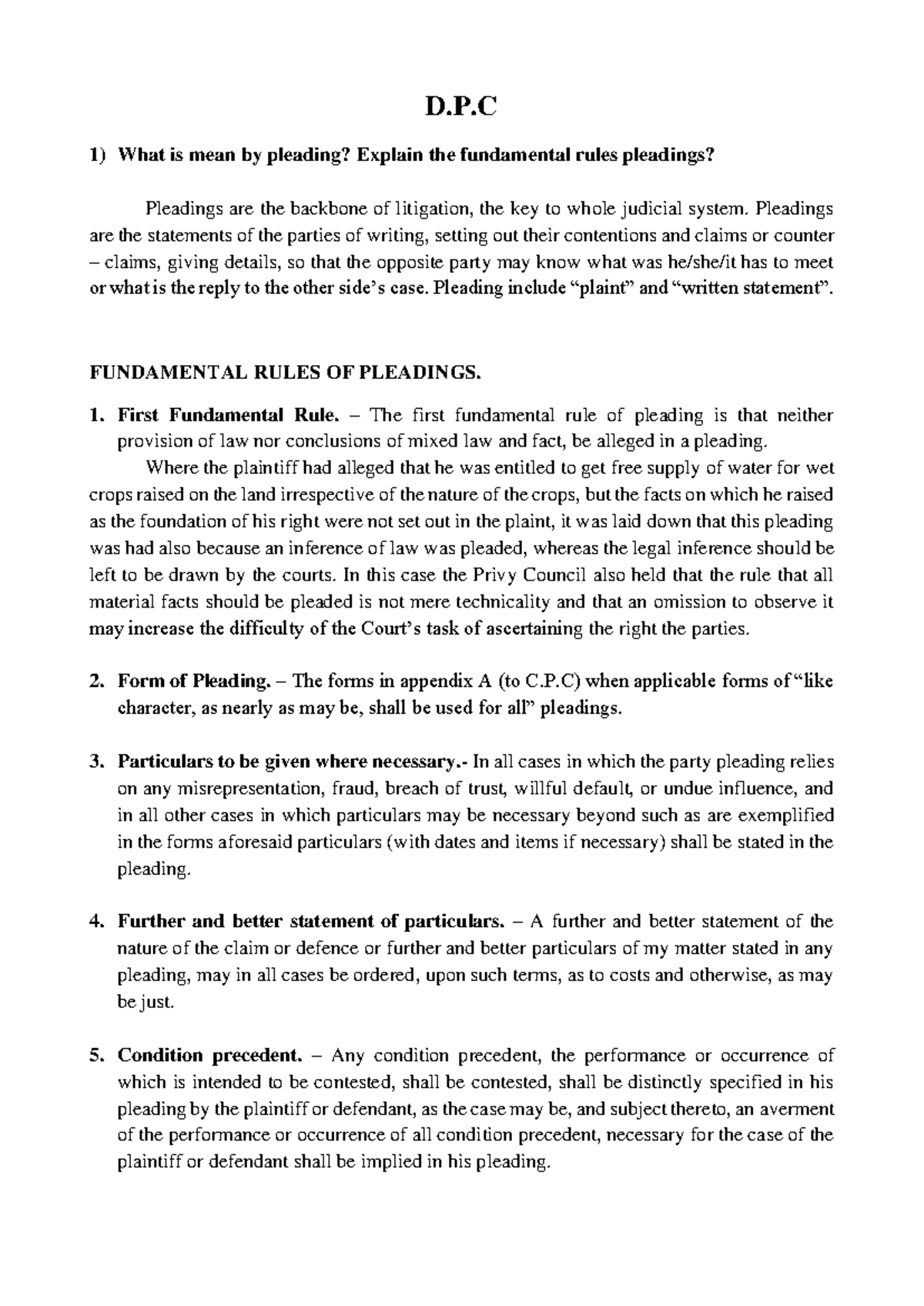 D.P.C

1) What is mean by pleading? Explain the fundamental rules pleadings?

Pleadings are the backbone of litigation, the key to whole judicial system. Pleadings are the statements of the parties of writing, setting out their contentions and claims or counter – claims, giving details, so that the opposite party may know what was he/she/it has to meet or what is the reply to the other side's case. Pleading include "plaint" and "written statement".

FUNDAMENTAL RULES OF PLEADINGS.

1. First Fundamental Rule. – The first fundamental rule of pleading is that neither provision of law nor conclusions of mixed law and fact, be alleged in a pleading.

Where the plaintiff had alleged that he was entitled to get free supply of water for wet crops raised on the land irrespective of the nature of the crops, but the facts on which he raised as the foundation of his right were not set out in the plaint, it was laid down that this pleading was had also because an inference of law was pleaded, whereas the legal inference should be left to be drawn by the courts. In this case the Privy Council also held that the rule that all material facts should be pleaded is not mere technicality and that an omission to observe it may increase the difficulty of the Court's task of ascertaining the right the parties.

2. Form of Pleading. – The forms in appendix A (to C.P.C) when applicable forms of "like character, as nearly as may be, shall be used for all" pleadings.

3. Particulars to be given where necessary.- In all cases in which the party pleading relies on any misrepresentation, fraud, breach of trust, willful default, or undue influence, and in all other cases in which particulars may be necessary beyond such as are exemplified in the forms aforesaid particulars (with dates and items if necessary) shall be stated in the pleading.

4. Further and better statement of particulars. – A further and better statement of the nature of the claim or defence or further and better particulars of my matter stated in any pleading, may in all cases be ordered, upon such terms, as to costs and otherwise, as may be just.

5. Condition precedent. – Any condition precedent, the performance or occurrence of which is intended to be contested, shall be contested, shall be distinctly specified in his pleading by the plaintiff or defendant, as the case may be, and subject thereto, an averment of the performance or occurrence of all condition precedent, necessary for the case of the plaintiff or defendant shall be implied in his pleading.